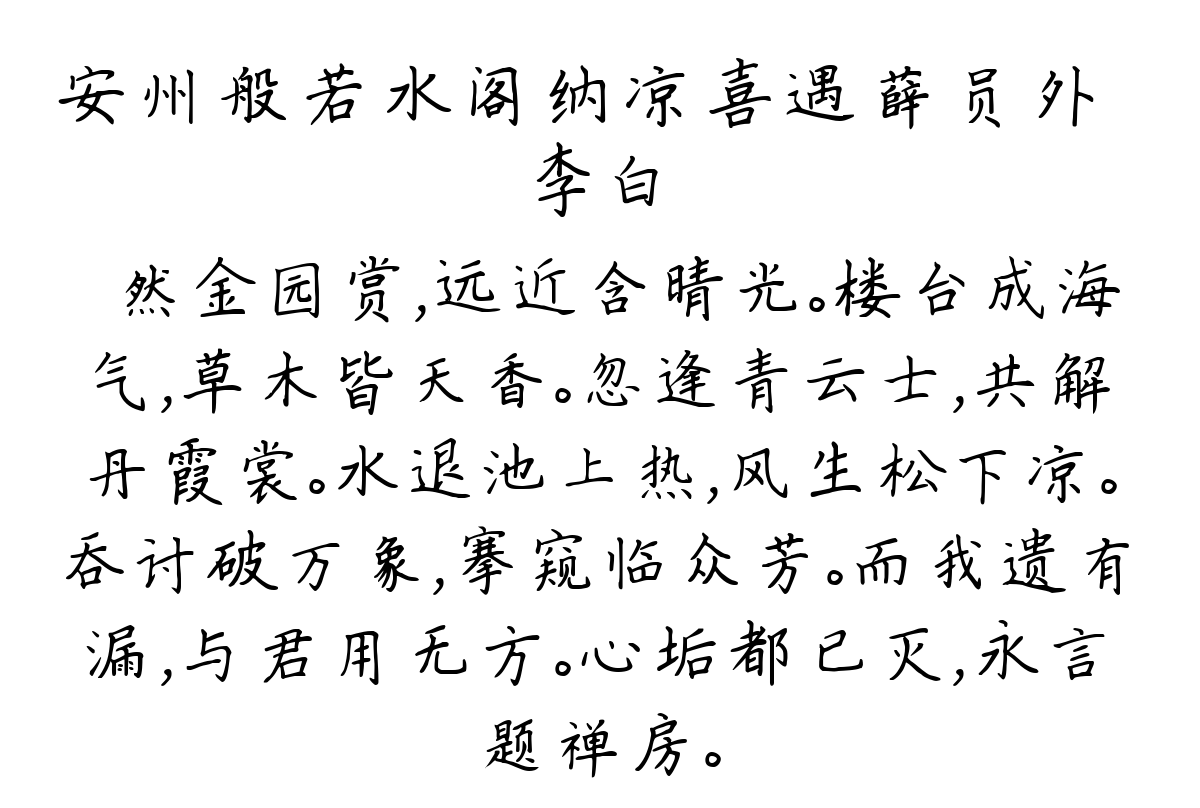 安州般若水阁纳凉喜遇薛员外
李白

 然金园赏,远近含晴光。楼台成海气,草木皆天香。忽逢青云士,共解丹霞裳。水退池上热,风生松下凉。吞讨破万象,搴窥临众芳。而我遗有漏,与君用无方。心垢都已灭,永言题禅房。